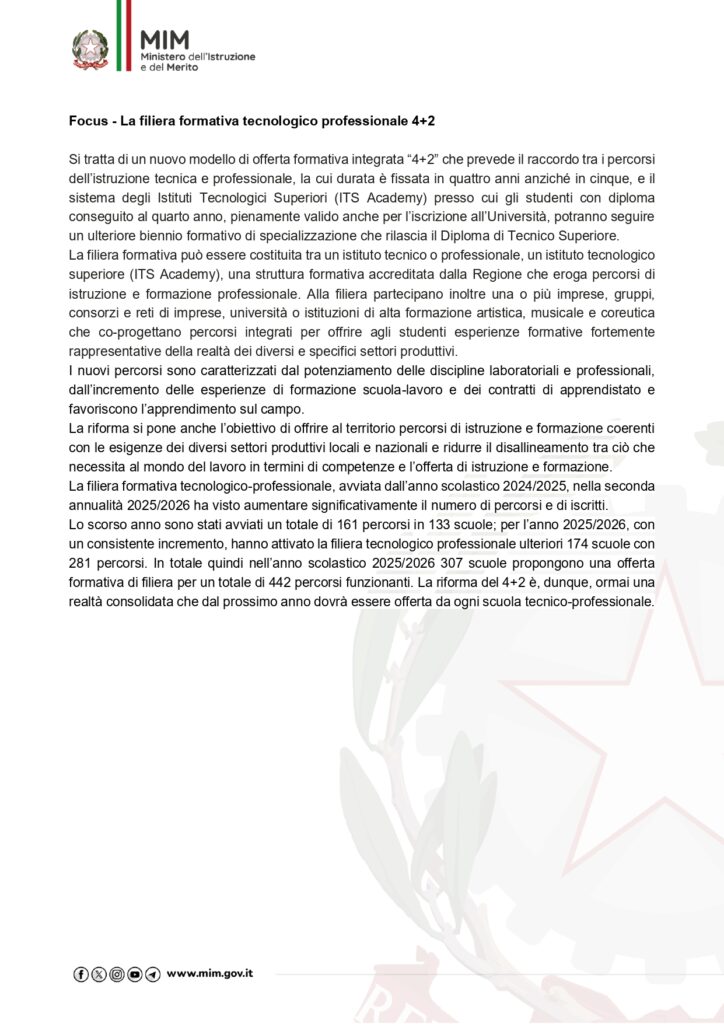 MIM
Ministero dell'Istruzione e del Merito

Focus - La filiera formativa tecnologico professionale 4+2

Si tratta di un nuovo modello di offerta formativa integrata "4+2" che prevede il raccordo tra i percorsi dell'istruzione tecnica e professionale, la cui durata è fissata in quattro anni anziché in cinque, e il sistema degli Istituti Tecnologici Superiori (ITS Academy) presso cui gli studenti con diploma conseguito al quarto anno, pienamente valido anche per l'iscrizione all'Università, potranno seguire un ulteriore biennio formativo di specializzazione che rilascia il Diploma di Tecnico Superiore.

La filiera formativa può essere costituita tra un istituto tecnico o professionale, un istituto tecnologico superiore (ITS Academy), una struttura formativa accreditata dalla Regione che eroga percorsi di istruzione e formazione professionale. Alla filiera partecipano inoltre una o più imprese, gruppi, consorzi e reti di imprese, università o istituzioni di alta formazione artistica, musicale e coreutica che co-progettano percorsi integrati per offrire agli studenti esperienze formative fortemente rappresentative della realtà dei diversi e specifici settori produttivi.

I nuovi percorsi sono caratterizzati dal potenziamento delle discipline laboratoriali e professionali, dall'incremento delle esperienze di formazione scuola-lavoro e dei contratti di apprendistato e favoriscono l'apprendimento sul campo.

La riforma si pone anche l'obiettivo di offrire al territorio percorsi di istruzione e formazione coerenti con le esigenze dei diversi settori produttivi locali e nazionali e ridurre il disallineamento tra ciò che necessita al mondo del lavoro in termini di competenze e l'offerta di istruzione e formazione.

La filiera formativa tecnologico-professionale, avviata dall'anno scolastico 2024/2025, nella seconda annualità 2025/2026 ha visto aumentare significativamente il numero di percorsi e di iscritti.

Lo scorso anno sono stati avviati un totale di 161 percorsi in 133 scuole; per l'anno 2025/2026, con un consistente incremento, hanno attivato la filiera tecnologico professionale ulteriori 174 scuole con 281 percorsi. In totale quindi nell'anno scolastico 2025/2026 307 scuole propongono una offerta formativa di filiera per un totale di 442 percorsi funzionanti. La riforma del 4+2 è, dunque, ormai una realtà consolidata che dal prossimo anno dovrà essere offerta da ogni scuola tecnico-professionale.

www.mim.gov.it